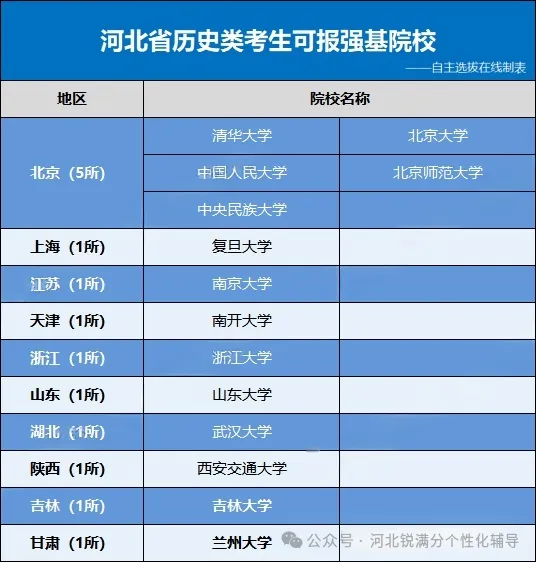 河北省历史类考生可报强基院校

——自主选拔在线制表

| 地区 | 院校名称 | |
|---|---|---|
| 北京（5所） | 清华大学 | 北京大学 |
| | 中国人民大学 | 北京师范大学 |
| | 中央民族大学 | |
| 上海（1所） | 复旦大学 | |
| 江苏（1所） | 南京大学 | |
| 天津（1所） | 南开大学 | |
| 浙江（1所） | 浙江大学 | |
| 山东（1所） | 山东大学 | |
| 湖北（1所） | 武汉大学 | |
| 陕西（1所） | 西安交通大学 | |
| 吉林（1所） | 吉林大学 | |
| 甘肃（1所） | 兰州大学 | |

公众号 · 河北锐满分个性化辅导